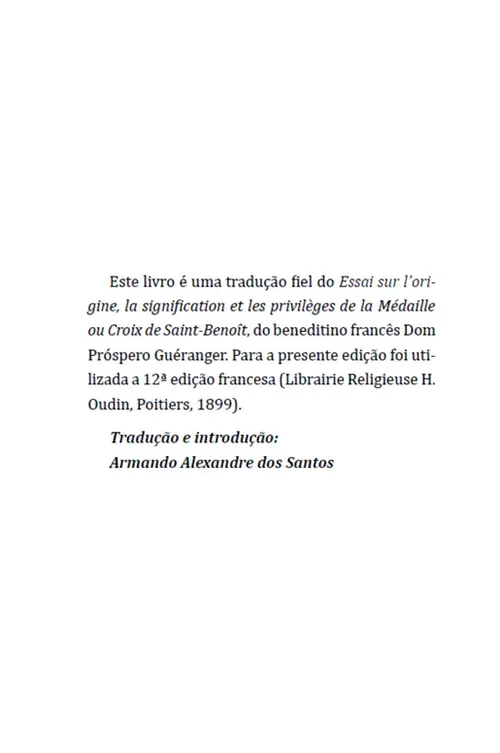 Este livro é uma tradução fiel do Essai sur l'origine, la signification et les privilèges de la Médaille ou Croix de Saint-Benoît, do beneditino francês Dom Próspero Guéranger. Para a presente edição foi utilizada a 12ª edição francesa (Librairie Religieuse H. Oudin, Poitiers, 1899).

Tradução e introdução:
Armando Alexandre dos Santos